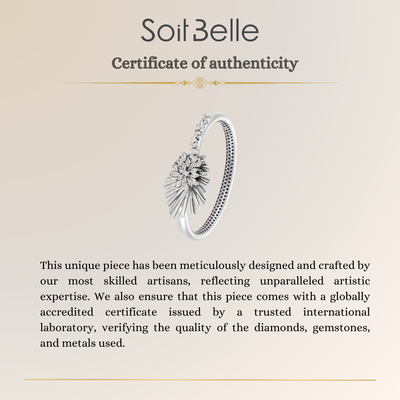 SoitBelle

Certificate of authenticity

This unique piece has been meticulously designed and crafted by our most skilled artisans, reflecting unparalleled artistic expertise. We also ensure that this piece comes with a globally accredited certificate issued by a trusted international laboratory, verifying the quality of the diamonds, gemstones, and metals used.